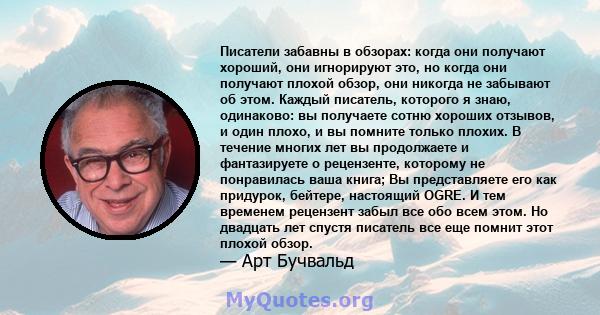 Писатели забавны в обзорах: когда они получают хороший, они игнорируют это, но когда они получают плохой обзор, они никогда не забывают об этом. Каждый писатель, которого я знаю, одинаково: вы получаете сотню хороших отзывов, и один плохо, и вы помните только плохих. В течение многих лет вы продолжаете и фантазируете о рецензенте, которому не понравилась ваша книга; Вы представляете его как придурок, бейтере, настоящий OGRE. И тем временем рецензент забыл все обо всем этом. Но двадцать лет спустя писатель все еще помнит этот плохой обзор.
— Арт Бучвальд

MyQuotes.org